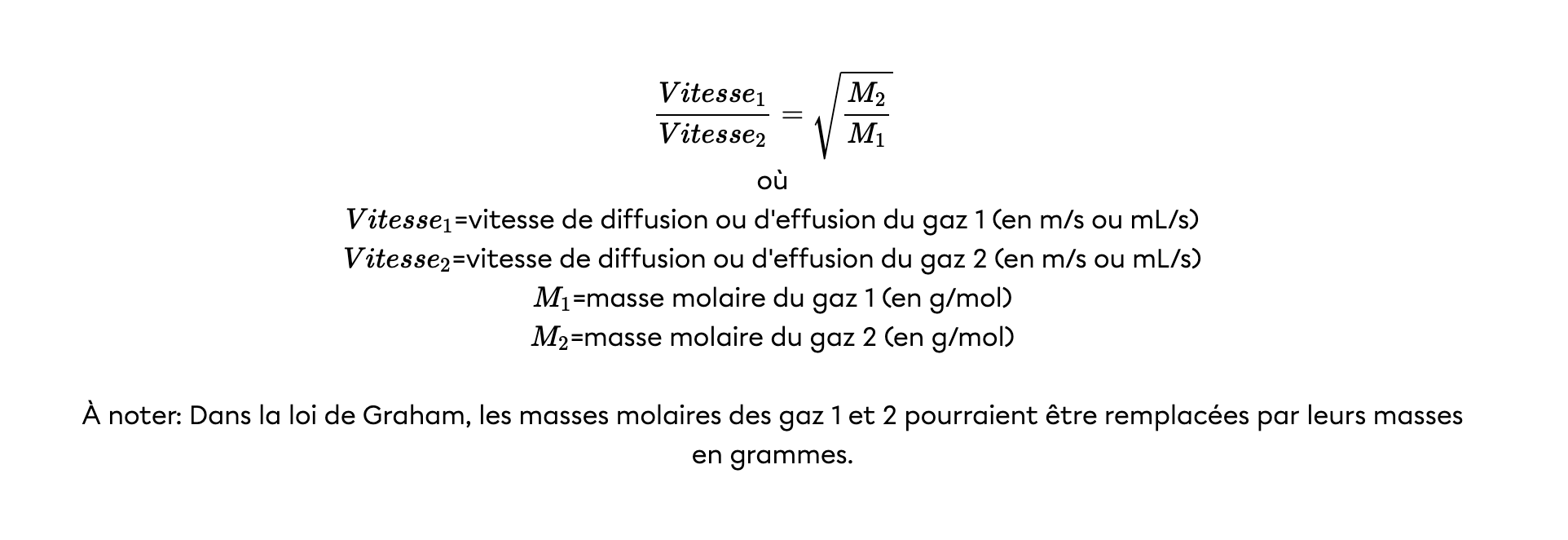 $\frac{Vitesse_1}{Vitesse_2} = \sqrt{\frac{M_2}{M_1}}$

où

$Vitesse_1$=vitesse de diffusion ou d'effusion du gaz 1 (en m/s ou mL/s)
$Vitesse_2$=vitesse de diffusion ou d'effusion du gaz 2 (en m/s ou mL/s)
$M_1$=masse molaire du gaz 1 (en g/mol)
$M_2$=masse molaire du gaz 2 (en g/mol)

À noter: Dans la loi de Graham, les masses molaires des gaz 1 et 2 pourraient être remplacées par leurs masses en grammes.